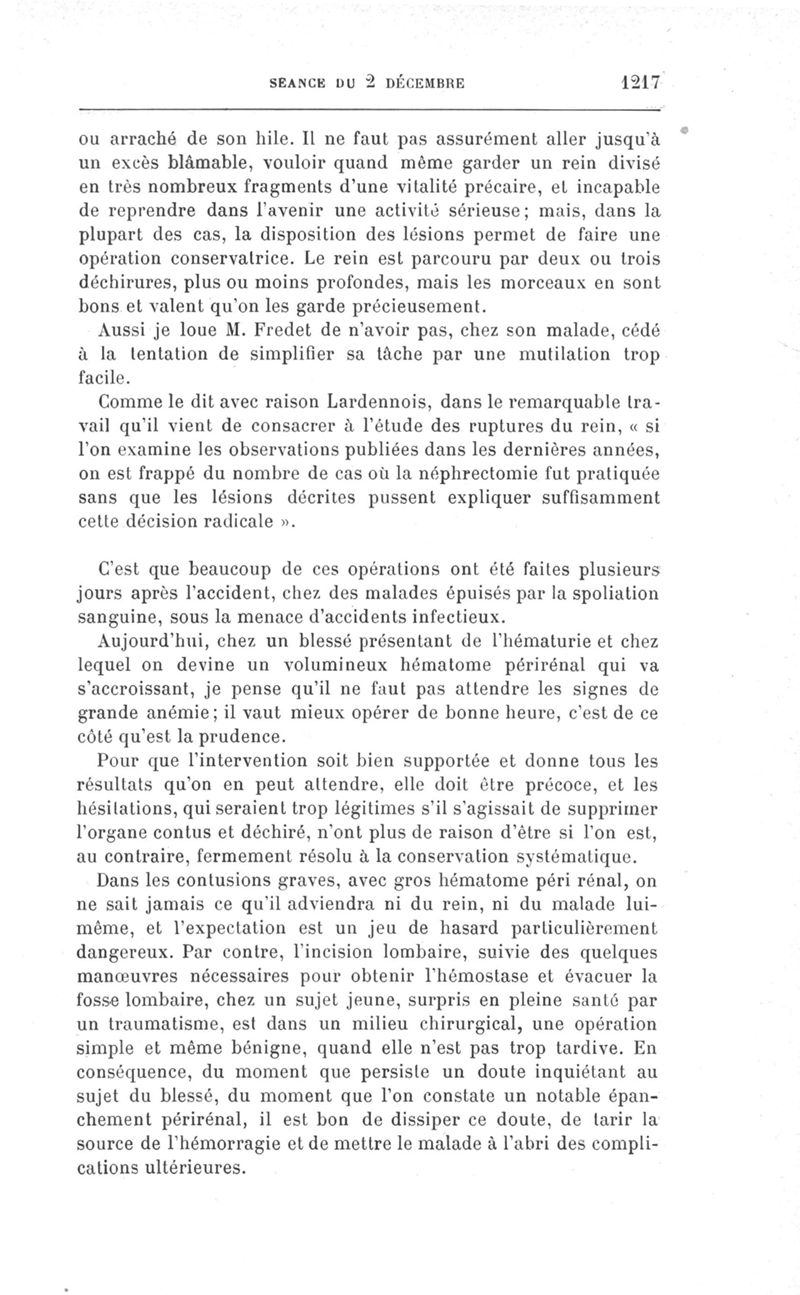 SEANCE DU 2 DÉCEMBRE 1217

ou arraché de son hile. Il ne faut pas assurément aller jusqu'à un excès blâmable, vouloir quand même garder un rein divisé en très nombreux fragments d'une vitalité précaire, et incapable de reprendre dans l'avenir une activité sérieuse; mais, dans la plupart des cas, la disposition des lésions permet de faire une opération conservatrice. Le rein est parcouru par deux ou trois déchirures, plus ou moins profondes, mais les morceaux en sont bons et valent qu'on les garde précieusement.

Aussi je loue M. Fredet de n'avoir pas, chez son malade, cédé à la tentation de simplifier sa tâche par une mutilation trop facile.

Comme le dit avec raison Lardennois, dans le remarquable travail qu'il vient de consacrer à l'étude des ruptures du rein, « si l'on examine les observations publiées dans les dernières années, on est frappé du nombre de cas où la néphrectomie fut pratiquée sans que les lésions décrites pussent expliquer suffisamment cette décision radicale ».

C'est que beaucoup de ces opérations ont été faites plusieurs jours après l'accident, chez des malades épuisés par la spoliation sanguine, sous la menace d'accidents infectieux.

Aujourd'hui, chez un blessé présentant de l'hématurie et chez lequel on devine un volumineux hématome périrénal qui va s'accroissant, je pense qu'il ne faut pas attendre les signes de grande anémie; il vaut mieux opérer de bonne heure, c'est de ce côté qu'est la prudence.

Pour que l'intervention soit bien supportée et donne tous les résultats qu'on en peut attendre, elle doit être précoce, et les hésitations, qui seraient trop légitimes s'il s'agissait de supprimer l'organe contus et déchiré, n'ont plus de raison d'être si l'on est, au contraire, fermement résolu à la conservation systématique.

Dans les contusions graves, avec gros hématome péri rénal, on ne sait jamais ce qu'il adviendra ni du rein, ni du malade lui-même, et l'expectation est un jeu de hasard particulièrement dangereux. Par contre, l'incision lombaire, suivie des quelques manœuvres nécessaires pour obtenir l'hémostase et évacuer la fosse lombaire, chez un sujet jeune, surpris en pleine santé par un traumatisme, est dans un milieu chirurgical, une opération simple et même bénigne, quand elle n'est pas trop tardive. En conséquence, du moment que persiste un doute inquiétant au sujet du blessé, du moment que l'on constate un notable épanchement périrénal, il est bon de dissiper ce doute, de tarir la source de l'hémorragie et de mettre le malade à l'abri des complications ultérieures.